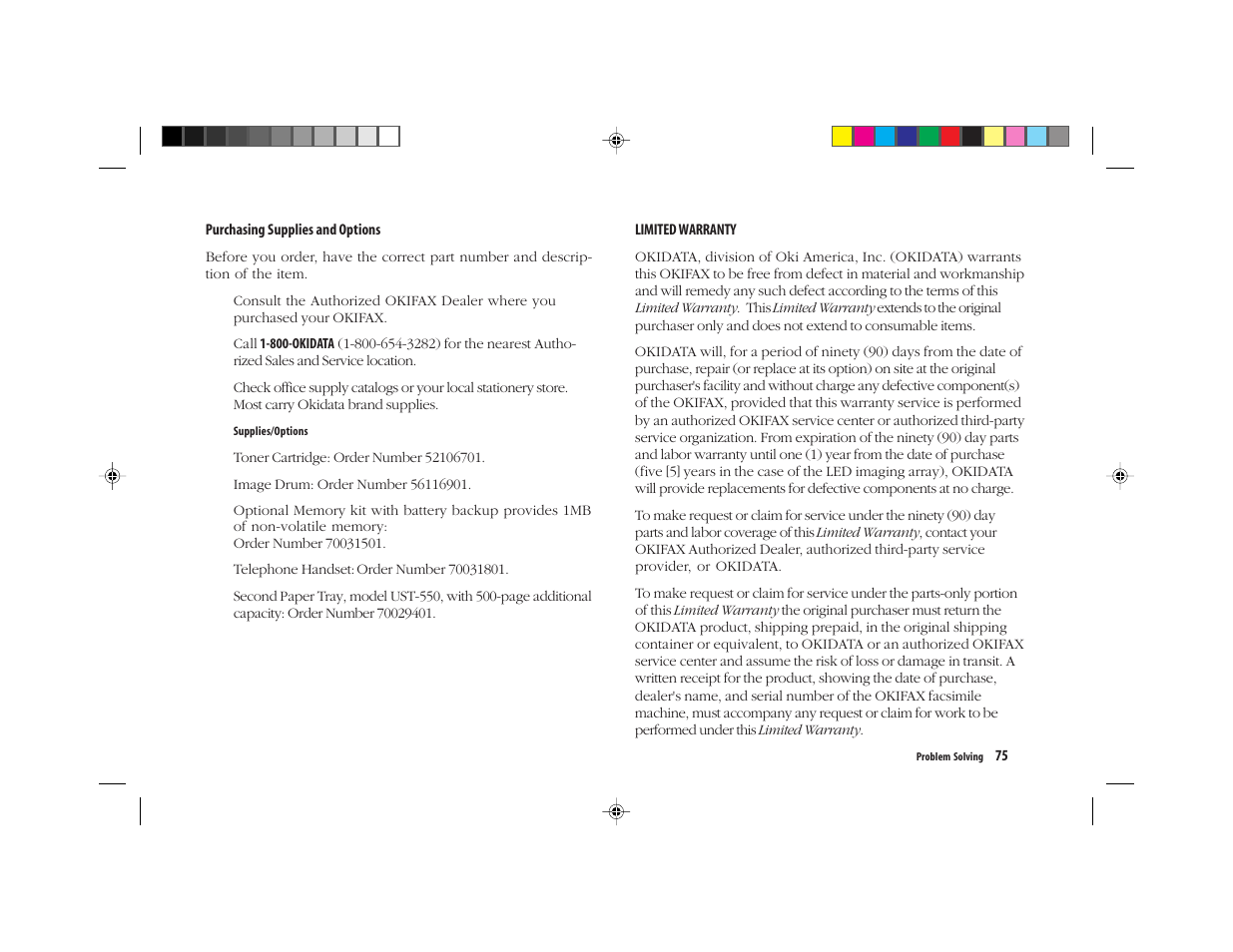 Purchasing Supplies and Options

Before you order, have the correct part number and description of the item.

Consult the Authorized OKIFAX Dealer where you purchased your OKIFAX.

Call 1-800-OKIDATA (1-800-654-3282) for the nearest Authorized Sales and Service location.

Check office supply catalogs or your local stationery store. Most carry Okidata brand supplies.

Supplies/Options

Toner Cartridge: Order Number 52106701.

Image Drum: Order Number 56116901.

Optional Memory kit with battery backup provides 1MB of non-volatile memory:
Order Number 70031501.

Telephone Handset: Order Number 70031801.

Second Paper Tray, model UST-550, with 500-page additional capacity: Order Number 70029401.

LIMITED WARRANTY

OKIDATA, division of Oki America, Inc. (OKIDATA) warrants this OKIFAX to be free from defect in material and workmanship and will remedy any such defect according to the terms of this Limited Warranty. This Limited Warranty extends to the original purchaser only and does not extend to consumable items.

OKIDATA will, for a period of ninety (90) days from the date of purchase, repair (or replace at its option) on site at the original purchaser's facility and without charge any defective component(s) of the OKIFAX, provided that this warranty service is performed by an authorized OKIFAX service center or authorized third-party service organization. From expiration of the ninety (90) day parts and labor warranty until one (1) year from the date of purchase (five [5] years in the case of the LED imaging array), OKIDATA will provide replacements for defective components at no charge.

To make request or claim for service under the ninety (90) day parts and labor coverage of this Limited Warranty, contact your OKIFAX Authorized Dealer, authorized third-party service provider, or OKIDATA.

To make request or claim for service under the parts-only portion of this Limited Warranty the original purchaser must return the OKIDATA product, shipping prepaid, in the original shipping container or equivalent, to OKIDATA or an authorized OKIFAX service center and assume the risk of loss or damage in transit. A written receipt for the product, showing the date of purchase, dealer's name, and serial number of the OKIFAX facsimile machine, must accompany any request or claim for work to be performed under this Limited Warranty.

Problem Solving 75